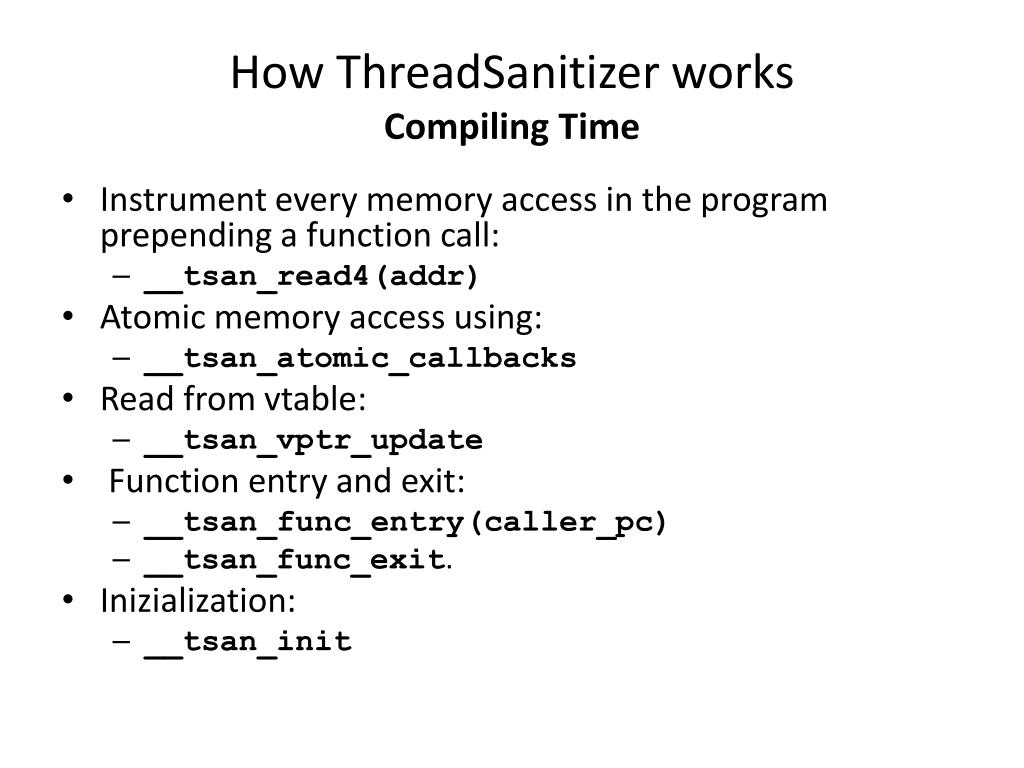 How ThreadSanitizer works
Compiling Time

• Instrument every memory access in the program prepending a function call:
– __tsan_read4(addr)
• Atomic memory access using:
– __tsan_atomic_callbacks
• Read from vtable:
– __tsan_vptr_update
• Function entry and exit:
– __tsan_func_entry(caller_pc)
– __tsan_func_exit.
• Inizialization:
– __tsan_init